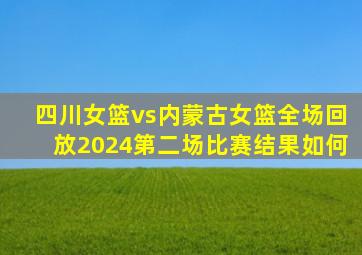 四川女篮vs内蒙古女篮全场回放2024第二场比赛结果如何